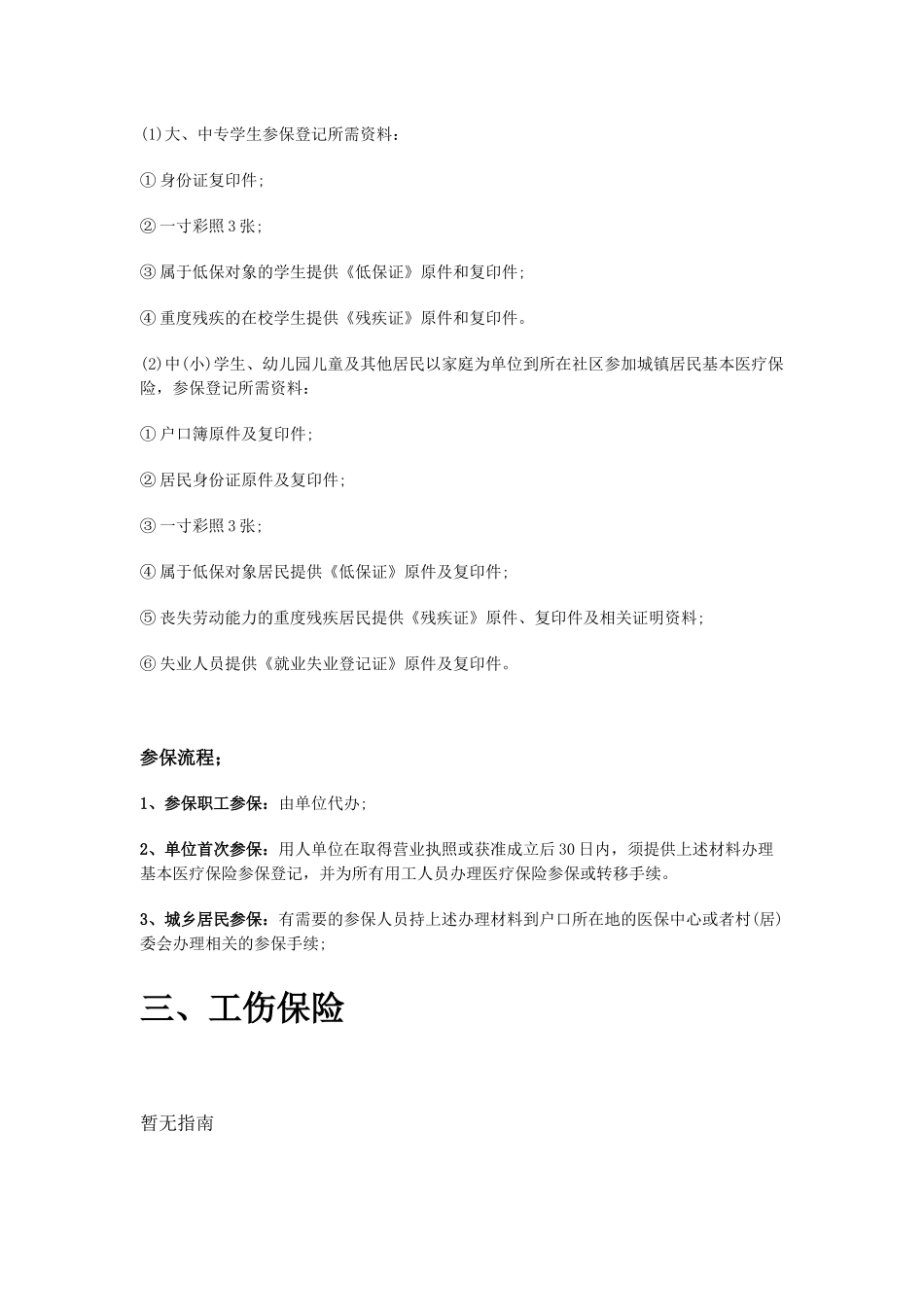 (1)大、中专学生参保登记所需资料：

① 身份证复印件；

② 一寸彩照 3 张；

③ 属于低保对象的学生提供《低保证》原件和复印件；

④ 重度残疾的在校学生提供《残疾证》原件和复印件。

(2)中(小)学生、幼儿园儿童及其他居民以家庭为单位到所在社区参加城镇居民基本医疗保险，参保登记所需资料：

① 户口簿原件及复印件；

② 居民身份证原件及复印件；

③ 一寸彩照 3 张；

④ 属于低保对象居民提供《低保证》原件及复印件；

⑤ 丧失劳动能力的重度残疾居民提供《残疾证》原件、复印件及相关证明资料；

⑥ 失业人员提供《就业失业登记证》原件及复印件。

参保流程；

1、参保职工参保：由单位代办；

2、单位首次参保：用人单位在取得营业执照或获准成立后 30 日内，须提供上述材料办理基本医疗保险参保登记，并为所有用工人员办理医疗保险参保或转移手续。

3、城乡居民参保：有需要的参保人员持上述办理材料到户口所在地的医保中心或者村(居)委会办理相关的参保手续；

三、工伤保险

暂无指南